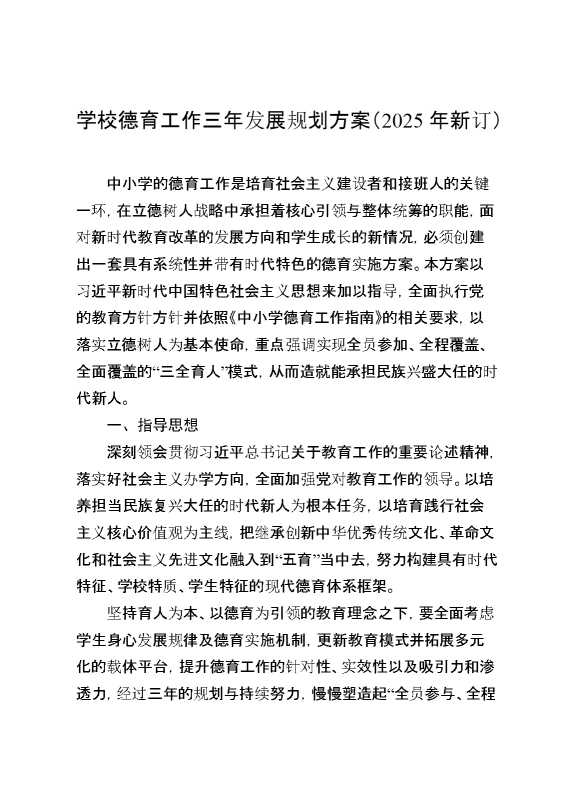 学校德育工作三年发展规划方案（2025 年新订）

中小学的德育工作是培育社会主义建设者和接班人的关键一环，在立德树人战略中承担着核心引领与整体统筹的职能，面对新时代教育改革的发展方向和学生成长的新情况，必须创建出一套具有系统性并带有时代特色的德育实施方案。本方案以习近平新时代中国特色社会主义思想来加以指导，全面执行党的教育方针方针并依照《中小学德育工作指南》的相关要求，以落实立德树人为基本使命，重点强调实现全员参加、全程覆盖、全面覆盖的“三全育人”模式，从而造就能承担民族兴盛大任的时代新人。

一、指导思想

深刻领会贯彻习近平总书记关于教育工作的重要论述精神，落实好社会主义办学方向，全面加强党对教育工作的领导。以培养担当民族复兴大任的时代新人为根本任务，以培育践行社会主义核心价值观为主线，把继承创新中华优秀传统文化、革命文化和社会主义先进文化融入到“五育”当中去，努力构建具有时代特征、学校特质、学生特征的现代德育体系框架。

坚持育人为本、以德育为引领的教育理念之下，要全面考虑学生身心发展规律及德育实施机制，更新教育模式并拓展多元化的载体平台，提升德育工作的针对性、实效性以及吸引力和渗透力，经过三年的规划与持续努力，慢慢塑造起“全员参与、全程